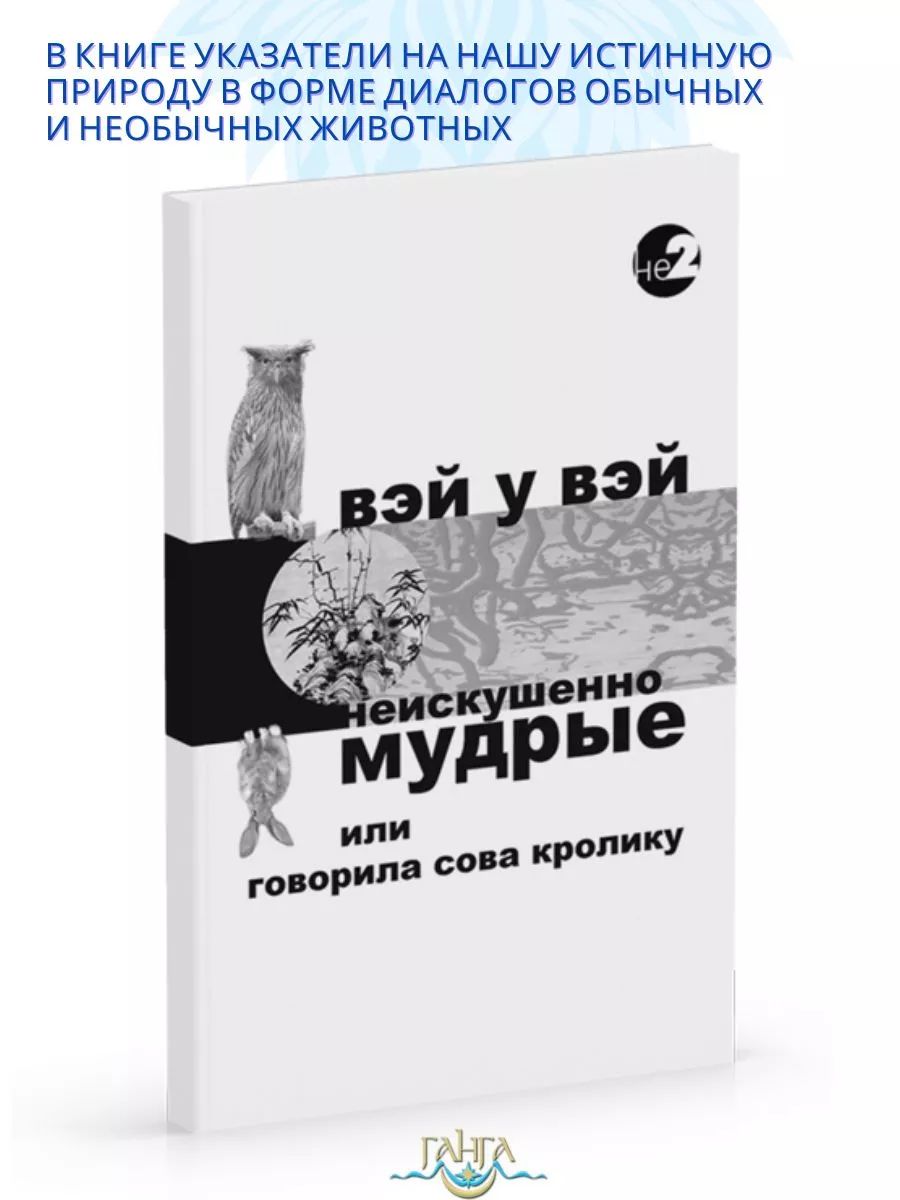 В КНИГЕ УКАЗАТЕЛИ НА НАШУ ИСТИННУЮ ПРИРОДУ В ФОРМЕ ДИАЛОГОВ ОБЫЧНЫХ И НЕОБЫЧНЫХ ЖИВОТНЫХ

не2

вэй у вэй

неискушенно
мудрые

или
говорила сова кролику

ГАНГА